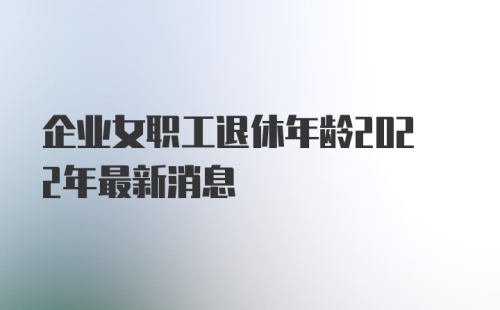 企业女职工退休年龄2022年最新消息